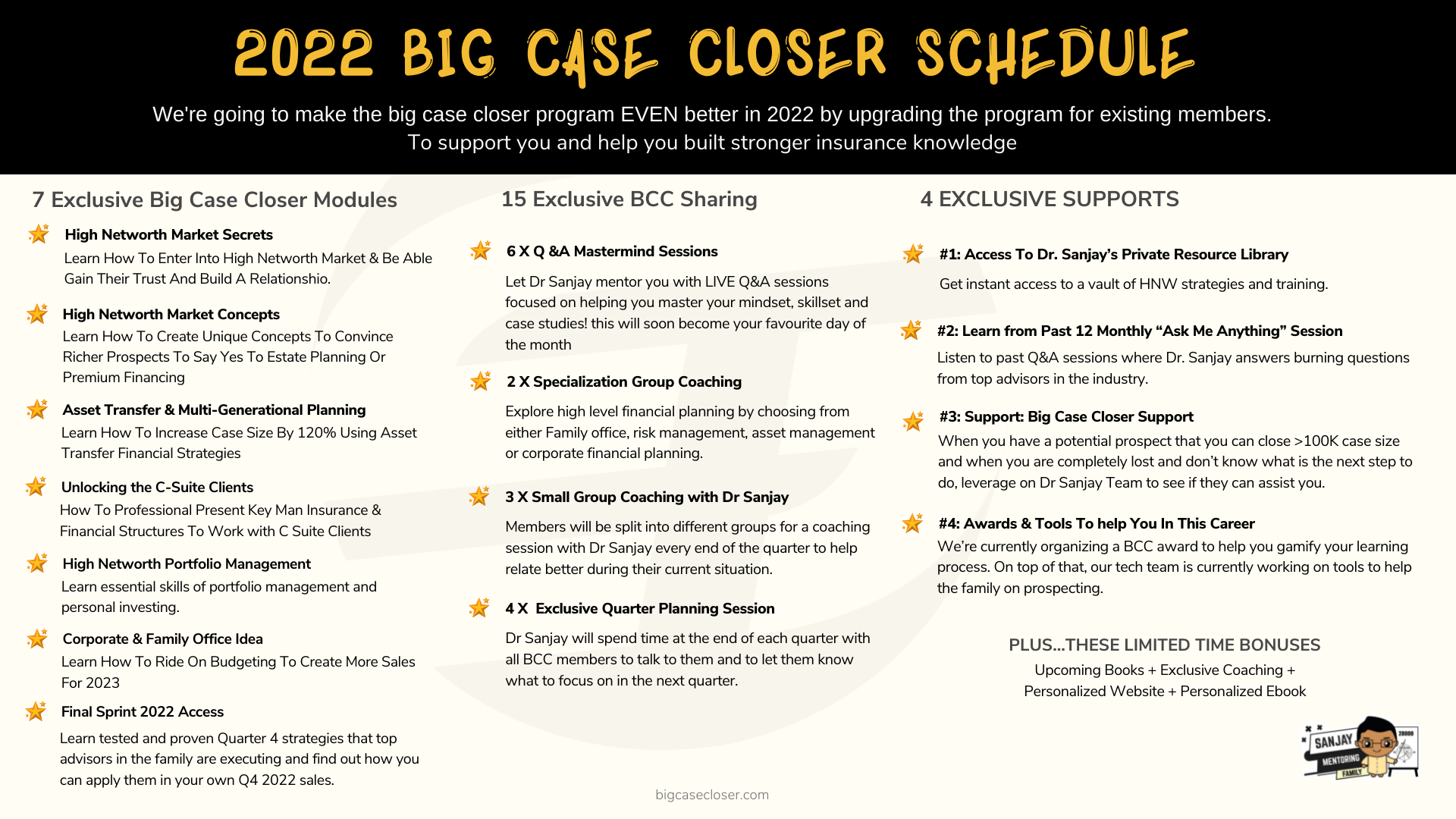 2022 BIG CASE CLOSER SCHEDULE

We're going to make the big case closer program EVEN better in 2022 by upgrading the program for existing members.
To support you and help you built stronger insurance knowledge

7 Exclusive Big Case Closer Modules

High Networth Market Secrets
Learn How To Enter Into High Networth Market & Be Able Gain Their Trust And Build A Relationshio.

High Networth Market Concepts
Learn How To Create Unique Concepts To Convince Richer Prospects To Say Yes To Estate Planning Or Premium Financing

Asset Transfer & Multi-Generational Planning
Learn How To Increase Case Size By 120% Using Asset Transfer Financial Strategies

Unlocking the C-Suite Clients
How To Professional Present Key Man Insurance & Financial Structures To Work with C Suite Clients

High Networth Portfolio Management
Learn essential skills of portfolio management and personal investing.

Corporate & Family Office Idea
Learn How To Ride On Budgeting To Create More Sales For 2023

Final Sprint 2022 Access
Learn tested and proven Quarter 4 strategies that top advisors in the family are executing and find out how you can apply them in your own Q4 2022 sales.

15 Exclusive BCC Sharing

6 X Q &A Mastermind Sessions
Let Dr Sanjay mentor you with LIVE Q&A sessions focused on helping you master your mindset, skillset and case studies! this will soon become your favourite day of the month

2 X Specialization Group Coaching
Explore high level financial planning by choosing from either Family office, risk management, asset management or corporate financial planning.

3 X Small Group Coaching with Dr Sanjay
Members will be split into different groups for a coaching session with Dr Sanjay every end of the quarter to help relate better during their current situation.

4 X Exclusive Quarter Planning Session
Dr Sanjay will spend time at the end of each quarter with all BCC members to talk to them and to let them know what to focus on in the next quarter.

4 EXCLUSIVE SUPPORTS

#1: Access To Dr. Sanjay's Private Resource Library
Get instant access to a vault of HNW strategies and training.

#2: Learn from Past 12 Monthly "Ask Me Anything" Session
Listen to past Q&A sessions where Dr. Sanjay answers burning questions from top advisors in the industry.

#3: Support: Big Case Closer Support
When you have a potential prospect that you can close >100K case size and when you are completely lost and don't know what is the next step to do, leverage on Dr Sanjay Team to see if they can assist you.

#4: Awards & Tools To help You In This Career
We're currently organizing a BCC award to help you gamify your learning process. On top of that, our tech team is currently working on tools to help the family on prospecting.

PLUS...THESE LIMITED TIME BONUSES
Upcoming Books + Exclusive Coaching + Personalized Website + Personalized Ebook

SANJAY MENTORING FAMILY

bigcasecloser.com